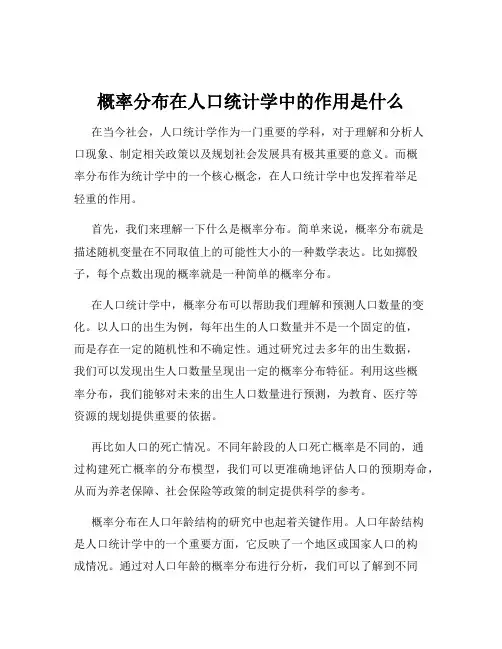 概率分布在人口统计学中的作用是什么

在当今社会，人口统计学作为一门重要的学科，对于理解和分析人口现象、制定相关政策以及规划社会发展具有极其重要的意义。而概率分布作为统计学中的一个核心概念，在人口统计学中也发挥着举足轻重的作用。

首先，我们来理解一下什么是概率分布。简单来说，概率分布就是描述随机变量在不同取值上的可能性大小的一种数学表达。比如掷骰子，每个点数出现的概率就是一种简单的概率分布。

在人口统计学中，概率分布可以帮助我们理解和预测人口数量的变化。以人口的出生为例，每年出生的人口数量并不是一个固定的值，而是存在一定的随机性和不确定性。通过研究过去多年的出生数据，我们可以发现出生人口数量呈现出一定的概率分布特征。利用这些概率分布，我们能够对未来的出生人口数量进行预测，为教育、医疗等资源的规划提供重要的依据。

再比如人口的死亡情况。不同年龄段的人口死亡概率是不同的，通过构建死亡概率的分布模型，我们可以更准确地评估人口的预期寿命，从而为养老保障、社会保险等政策的制定提供科学的参考。

概率分布在人口年龄结构的研究中也起着关键作用。人口年龄结构是人口统计学中的一个重要方面，它反映了一个地区或国家人口的构成情况。通过对人口年龄的概率分布进行分析，我们可以了解到不同